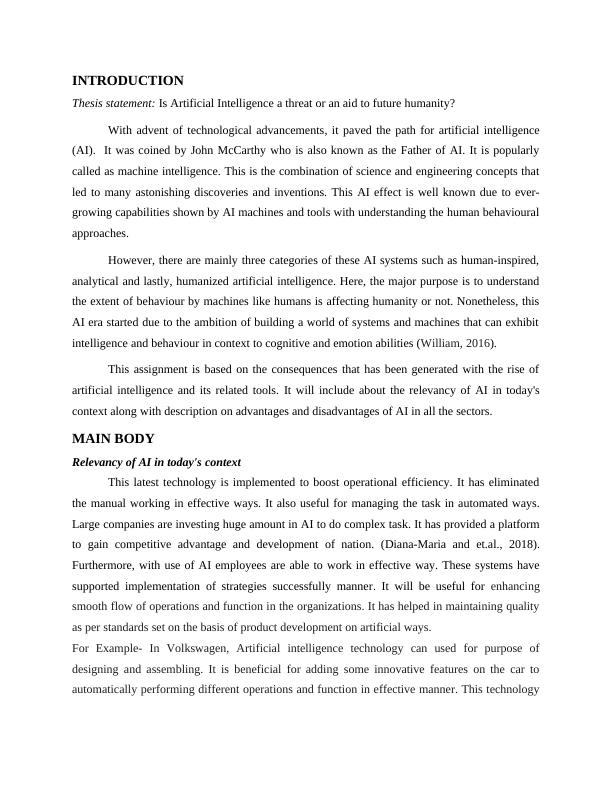 INTRODUCTION

Thesis statement: Is Artificial Intelligence a threat or an aid to future humanity?

With advent of technological advancements, it paved the path for artificial intelligence (AI). It was coined by John McCarthy who is also known as the Father of AI. It is popularly called as machine intelligence. This is the combination of science and engineering concepts that led to many astonishing discoveries and inventions. This AI effect is well known due to ever-growing capabilities shown by AI machines and tools with understanding the human behavioural approaches.

However, there are mainly three categories of these AI systems such as human-inspired, analytical and lastly, humanized artificial intelligence. Here, the major purpose is to understand the extent of behaviour by machines like humans is affecting humanity or not. Nonetheless, this AI era started due to the ambition of building a world of systems and machines that can exhibit intelligence and behaviour in context to cognitive and emotion abilities (William, 2016).

This assignment is based on the consequences that has been generated with the rise of artificial intelligence and its related tools. It will include about the relevancy of AI in today's context along with description on advantages and disadvantages of AI in all the sectors.

MAIN BODY

Relevancy of AI in today's context

This latest technology is implemented to boost operational efficiency. It has eliminated the manual working in effective ways. It also useful for managing the task in automated ways. Large companies are investing huge amount in AI to do complex task. It has provided a platform to gain competitive advantage and development of nation. (Diana-Maria and et.al., 2018). Furthermore, with use of AI employees are able to work in effective way. These systems have supported implementation of strategies successfully manner. It will be useful for enhancing smooth flow of operations and function in the organizations. It has helped in maintaining quality as per standards set on the basis of product development on artificial ways.

For Example- In Volkswagen, Artificial intelligence technology can used for purpose of designing and assembling. It is beneficial for adding some innovative features on the car to automatically performing different operations and function in effective manner. This technology